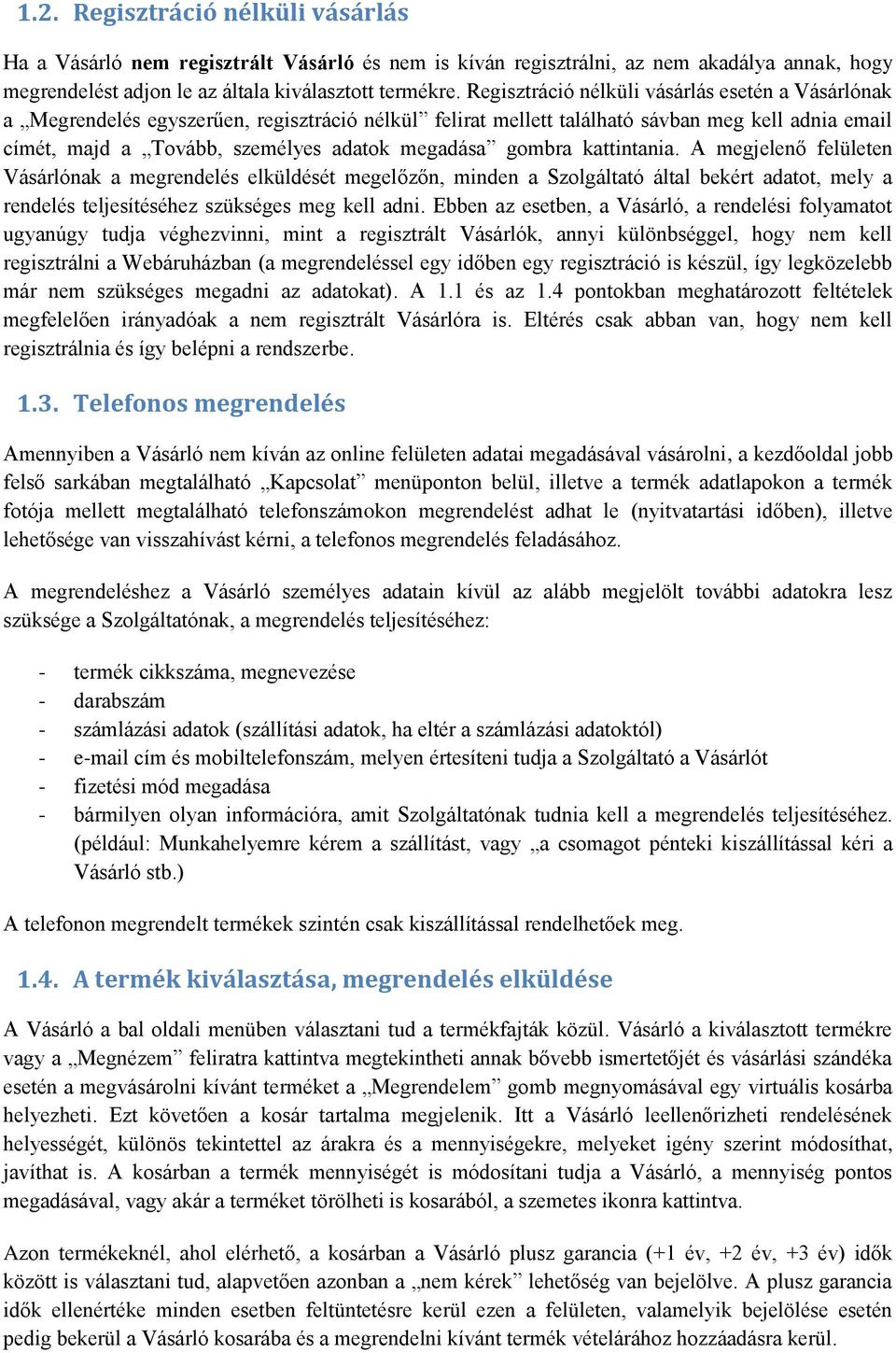 1.2. Regisztráció nélküli vásárlás

Ha a Vásárló nem regisztrált Vásárló és nem is kíván regisztrálni, az nem akadálya annak, hogy megrendelést adjon le az általa kiválasztott termékre. Regisztráció nélküli vásárlás esetén a Vásárlónak a „Megrendelés egyszerűen, regisztráció nélkül” felirat mellett található sávban meg kell adnia email címét, majd a „Tovább, személyes adatok megadása” gombra kattintania. A megjelenő felületen Vásárlónak a megrendelés elküldését megelőzőn, minden a Szolgáltató által bekért adatot, mely a rendelés teljesítéséhez szükséges meg kell adni. Ebben az esetben, a Vásárló, a rendelési folyamatot ugyanúgy tudja véghezvinni, mint a regisztrált Vásárlók, annyi különbséggel, hogy nem kell regisztrálni a Webáruházban (a megrendeléssel egy időben egy regisztráció is készül, így legközelebb már nem szükséges megadni az adatokat). A 1.1 és az 1.4 pontokban meghatározott feltételek megfelelően irányadóak a nem regisztrált Vásárlóra is. Eltérés csak abban van, hogy nem kell regisztrálnia és így belépni a rendszerbe.

1.3. Telefonos megrendelés

Amennyiben a Vásárló nem kíván az online felületen adatai megadásával vásárolni, a kezdőoldal jobb felső sarkában megtalálható „Kapcsolat” menüponton belül, illetve a termék adatlapokon a termék fotója mellett megtalálható telefonszámokon megrendelést adhat le (nyitvatartási időben), illetve lehetősége van visszahívást kérni, a telefonos megrendelés feladásához.

A megrendeléshez a Vásárló személyes adatain kívül az alább megjelölt további adatokra lesz szüksége a Szolgáltatónak, a megrendelés teljesítéséhez:

- termék cikkszáma, megnevezése
- darabszám
- számlázási adatok (szállítási adatok, ha eltér a számlázási adatoktól)
- e-mail cím és mobiltelefonszám, melyen értesíteni tudja a Szolgáltató a Vásárlót
- fizetési mód megadása
- bármilyen olyan információra, amit Szolgáltatónak tudnia kell a megrendelés teljesítéséhez. (például: Munkahelyemre kérem a szállítást, vagy „a csomagot pénteki kiszállítással kéri a Vásárló stb.)

A telefonon megrendelt termékek szintén csak kiszállítással rendelhetőek meg.

1.4. A termék kiválasztása, megrendelés elküldése

A Vásárló a bal oldali menüben választani tud a termékfajták közül. Vásárló a kiválasztott termékre vagy a „Megnézem” feliratra kattintva megtekintheti annak bővebb ismertetőjét és vásárlási szándéka esetén a megvásárolni kívánt terméket a „Megrendelem” gomb megnyomásával egy virtuális kosárba helyezheti. Ezt követően a kosár tartalma megjelenik. Itt a Vásárló leellenőrizheti rendelésének helyességét, különös tekintettel az árakra és a mennyiségekre, melyeket igény szerint módosíthat, javíthat is. A kosárban a termék mennyiségét is módosítani tudja a Vásárló, a mennyiség pontos megadásával, vagy akár a terméket törölheti is kosarából, a szemetes ikonra kattintva.

Azon termékeknél, ahol elérhető, a kosárban a Vásárló plusz garancia (+1 év, +2 év, +3 év) idők között is választani tud, alapvetően azonban a „nem kérek” lehetőség van bejelölve. A plusz garancia idők ellenértéke minden esetben feltüntetésre kerül ezen a felületen, valamelyik bejelölése esetén pedig bekerül a Vásárló kosarába és a megrendelni kívánt termék vételárához hozzáadásra kerül.